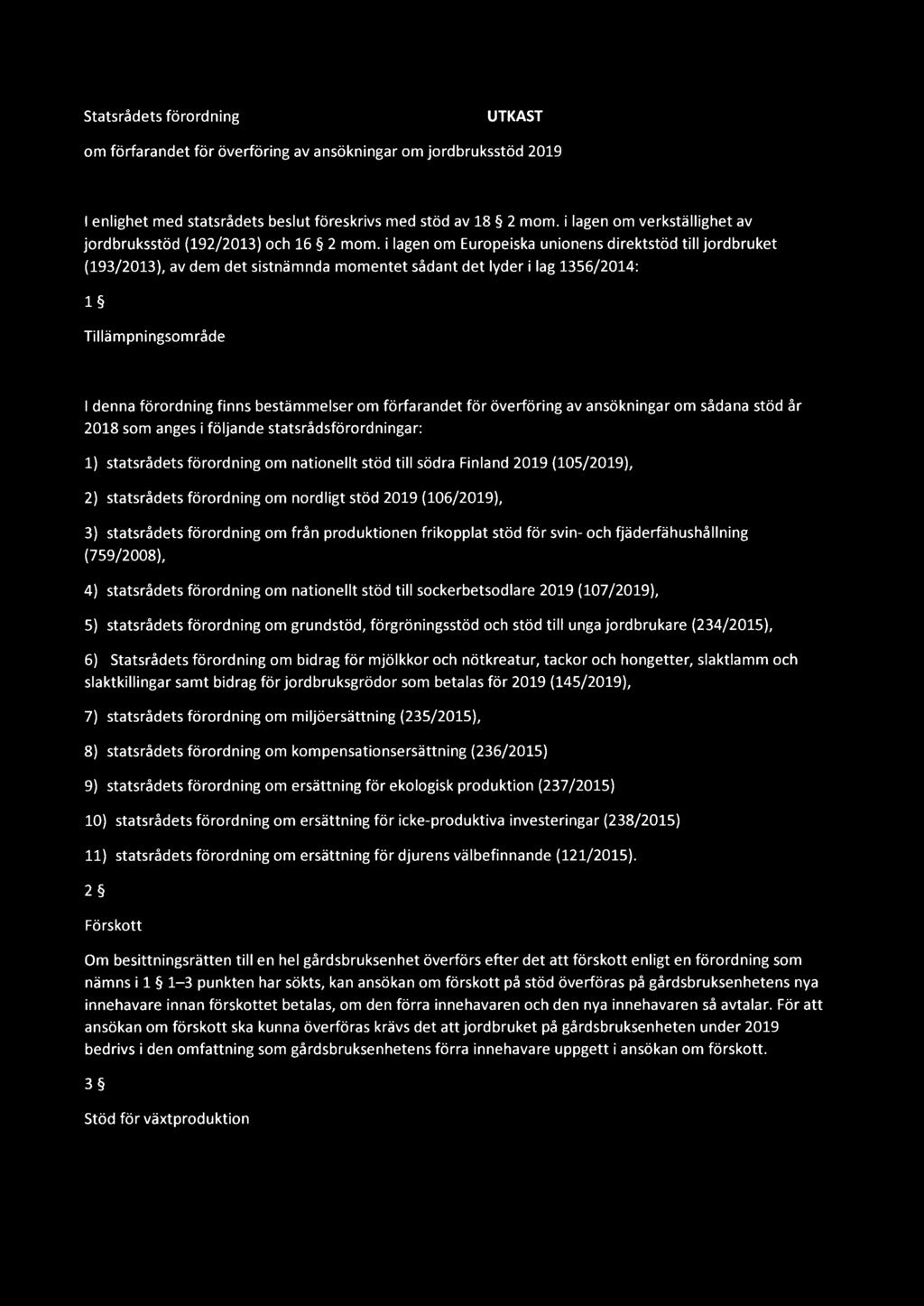 Statsrådets förordning UTKAST

om förfarandet för överföring av ansökningar om jordbruksstöd 2019

I enlighet med statsrådets beslut föreskrivs med stöd av 18 § 2 mom. i lagen om verkställighet av jordbruksstöd (192/2013) och 16 § 2 mom. i lagen om Europeiska unionens direktstöd till jordbruket (193/2013), av dem det sistnämnda momentet sådant det lyder i lag 1356/2014:

1 §

Tillämpningsområde

I denna förordning finns bestämmelser om förfarandet för överföring av ansökningar om sådana stöd år 2018 som anges i följande statsrådsförordningar:

1) statsrådets förordning om nationellt stöd till södra Finland 2019 (105/2019),

2) statsrådets förordning om nordligt stöd 2019 (106/2019),

3) statsrådets förordning om från produktionen frikopplat stöd för svin- och fjäderfähushållning (759/2008),

4) statsrådets förordning om nationellt stöd till sockerbetsodlare 2019 (107/2019),

5) statsrådets förordning om grundstöd, förgröningsstöd och stöd till unga jordbrukare (234/2015),

6) Statsrådets förordning om bidrag för mjölkkor och nötkreatur, tackor och hongetter, slaktlamm och slaktkillingar samt bidrag för jordbruksgrödor som betalas för 2019 (145/2019),

7) statsrådets förordning om miljöersättning (235/2015),

8) statsrådets förordning om kompensationsersättning (236/2015)

9) statsrådets förordning om ersättning för ekologisk produktion (237/2015)

10) statsrådets förordning om ersättning för icke-produktiva investeringar (238/2015)

11) statsrådets förordning om ersättning för djurens välbefinnande (121/2015).

2 §

Förskott

Om besittningsrätten till en hel gårdsbruksenhet överförs efter det att förskott enligt en förordning som nämns i 1 § 1–3 punkten har sökts, kan ansökan om förskott på stöd överföras på gårdsbruksenhetens nya innehavare innan förskottet betalas, om den förra innehavaren och den nya innehavaren så avtalar. För att ansökan om förskott ska kunna överföras krävs det att jordbruket på gårdsbruksenheten under 2019 bedrivs i den omfattning som gårdsbruksenhetens förra innehavare uppgett i ansökan om förskott.

3 §

Stöd för växtproduktion